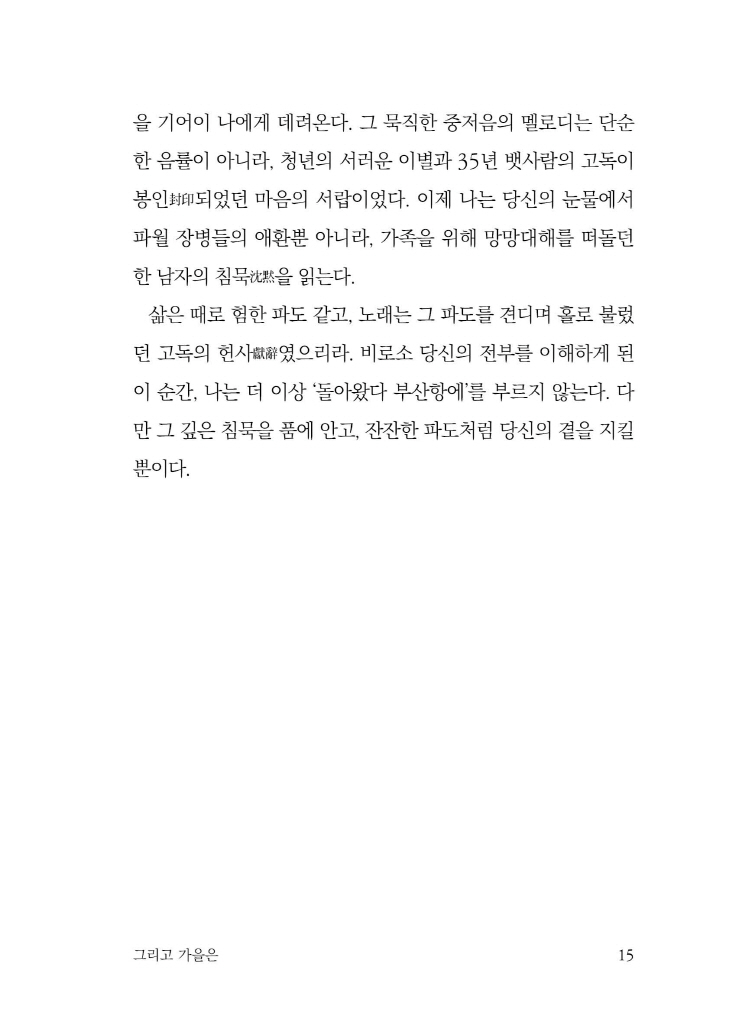 을 기어이 나에게 데려온다. 그 묵직한 중저음의 멜로디는 단순한 음률이 아니라, 청년의 서러운 이별과 35년 뱃사람의 고독이 봉인封印되었던 마음의 서랍이었다. 이제 나는 당신의 눈물에서 파월 장병들의 애환뿐 아니라, 가족을 위해 망망대해를 떠돌던 한 남자의 침묵沈黙을 읽는다.

삶은 때로 험한 파도 같고, 노래는 그 파도를 견디며 홀로 불렀던 고독의 헌사獻辭였으리라. 비로소 당신의 전부를 이해하게 된 이 순간, 나는 더 이상 '돌아왔다 부산항에'를 부르지 않는다. 다만 그 깊은 침묵을 품에 안고, 잔잔한 파도처럼 당신의 곁을 지킬 뿐이다.

그리고 가을은

15